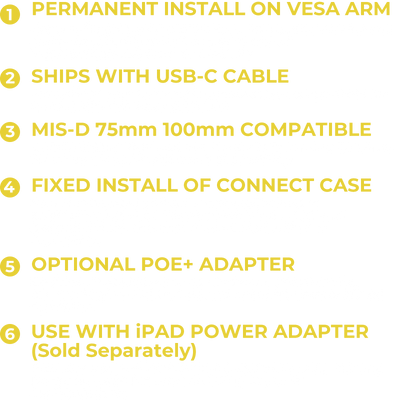 1 PERMANENT INSTALL ON VESA ARM

2 SHIPS WITH USB-C CABLE

3 MIS-D 75mm 100mm COMPATIBLE

4 FIXED INSTALL OF CONNECT CASE

5 OPTIONAL POE+ ADAPTER

6 USE WITH iPAD POWER ADAPTER (Sold Separately)